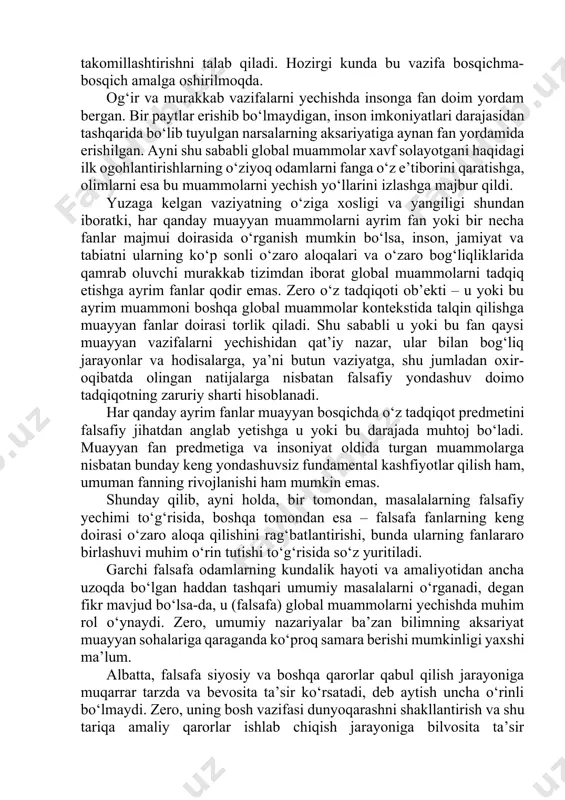 takomillashtirishni talab qiladi. Hozirgi kunda bu vazifa bosqichma-bosqich amalga oshirilmoqda.

Og‘ir va murakkab vazifalarni yechishda insonga fan doim yordam bergan. Bir paytlar erishib bo‘lmaydigan, inson imkoniyatlari darajasidan tashqarida bo‘lib tuyulgan narsalarning aksariyatiga aynan fan yordamida erishilgan. Ayni shu sababli global muammolar xavf solayotgani haqidagi ilk ogohlantirishlarning o‘ziyoq odamlarni fanga o‘z e’tiborini qaratishga, olimlarni esa bu muammolarni yechish yo‘llarini izlashga majbur qildi.

Yuzaga kelgan vaziyatning o‘ziga xosligi va yangiligi shundan iboratki, har qanday muayyan muammolarni ayrim fan yoki bir necha fanlar majmui doirasida o‘rganish mumkin bo‘lsa, inson, jamiyat va tabiatni ularning ko‘p sonli o‘zaro aloqalari va o‘zaro bog‘liqliklarida qamrab oluvchi murakkab tizimdan iborat global muammolarni tadqiq etishga ayrim fanlar qodir emas. Zero o‘z tadqiqoti ob’ekti – u yoki bu ayrim muammoni boshqa global muammolar kontekstida talqin qilishga muayyan fanlar doirasi torlik qiladi. Shu sababli u yoki bu fan qaysi muayyan vazifalarni yechishidan qat’iy nazar, ular bilan bog‘liq jarayonlar va hodisalarga, ya’ni butun vaziyatga, shu jumladan oxir-oqibatda olingan natijalarga nisbatan falsafiy yondashuv doimo tadqiqotning zaruriy sharti hisoblanadi.

Har qanday ayrim fanlar muayyan bosqichda o‘z tadqiqot predmetini falsafiy jihatdan anglab yetishga u yoki bu darajada muhtoj bo‘ladi. Muayyan fan predmetiga va insoniyat oldida turgan muammolarga nisbatan bunday keng yondashuvsiz fundamental kashfiyotlar qilish ham, umuman fanning rivojlanishi ham mumkin emas.

Shunday qilib, ayni holda, bir tomondan, masalalarning falsafiy yechimi to‘g‘risida, boshqa tomondan esa – falsafa fanlarning keng doirasi o‘zaro aloqa qilishini rag‘batlantirishi, bunda ularning fanlararo birlashuvi muhim o‘rin tutishi to‘g‘risida so‘z yuritiladi.

Garchi falsafa odamlarning kundalik hayoti va amaliyotidan ancha uzoqda bo‘lgan haddan tashqari umumiy masalalarni o‘rganadi, degan fikr mavjud bo‘lsa-da, u (falsafa) global muammolarni yechishda muhim rol o‘ynaydi. Zero, umumiy nazariyalar ba’zan bilimning aksariyat muayyan sohalariga qaraganda ko‘proq samara berishi mumkinligi yaxshi ma’lum.

Albatta, falsafa siyosiy va boshqa qarorlar qabul qilish jarayoniga muqarrar tarzda va bevosita ta’sir ko‘rsatadi, deb aytish uncha o‘rinli bo‘lmaydi. Zero, uning bosh vazifasi dunyoqarashni shakllantirish va shu tariqa amaliy qarorlar ishlab chiqish jarayoniga bilvosita ta’sir